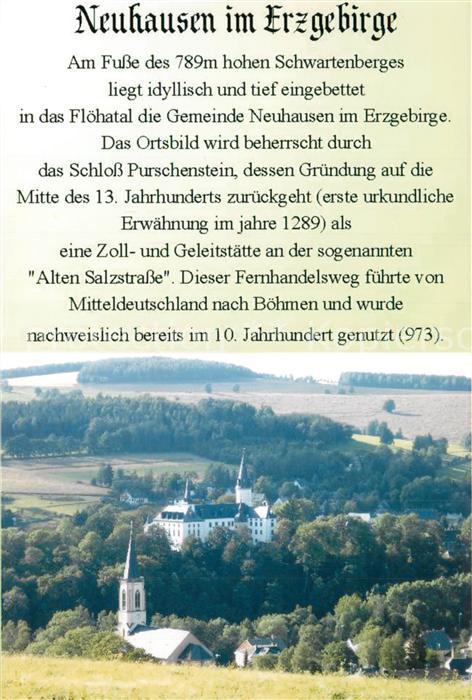 Neuhausen im Erzgebirge

Am Fuße des 789m hohen Schwartenberges liegt idyllisch und tief eingebettet in das Flöhatal die Gemeinde Neuhausen im Erzgebirge. Das Ortsbild wird beherrscht durch das Schloß Purschenstein, dessen Gründung auf die Mitte des 13. Jahrhunderts zurückgeht (erste urkundliche Erwähnung im jahre 1289) als eine Zoll- und Geleitstätte an der sogenannten "Alten Salzstraße". Dieser Fernhandelsweg führte von Mitteldeutschland nach Böhmen und wurde nachweislich bereits im 10. Jahrhundert genutzt (973).